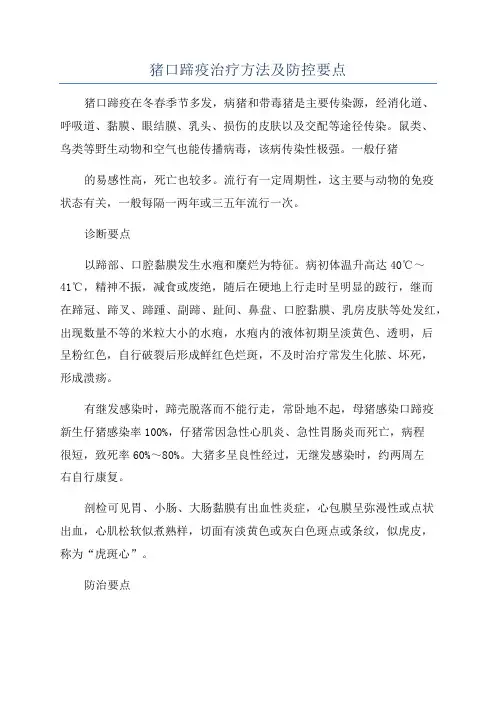 猪口蹄疫治疗方法及防控要点

猪口蹄疫在冬春季节多发，病猪和带毒猪是主要传染源，经消化道、呼吸道、黏膜、眼结膜、乳头、损伤的皮肤以及交配等途径传染。鼠类、鸟类等野生动物和空气也能传播病毒，该病传染性极强。一般仔猪

的易感性高，死亡也较多。流行有一定周期性，这主要与动物的免疫状态有关，一般每隔一两年或三五年流行一次。

诊断要点

以蹄部、口腔黏膜发生水疱和糜烂为特征。病初体温升高达 40℃～41℃，精神不振，减食或废绝，随后在硬地上行走时呈明显的跛行，继而在蹄冠、蹄叉、蹄踵、副蹄、趾间、鼻盘、口腔黏膜、乳房皮肤等处发红，出现数量不等的米粒大小的水疱，水疱内的液体初期呈淡黄色、透明，后呈粉红色，自行破裂后形成鲜红色烂斑，不及时治疗常发生化脓、坏死，形成溃疡。

有继发感染时，蹄壳脱落而不能行走，常卧地不起，母猪感染口蹄疫新生仔猪感染率 100%，仔猪常因急性心肌炎、急性胃肠炎而死亡，病程很短，致死率 60%～80%。大猪多呈良性经过，无继发感染时，约两周左右自行康复。

剖检可见胃、小肠、大肠黏膜有出血性炎症，心包膜呈弥漫性或点状出血，心肌松软似煮熟样，切面有淡黄色或灰白色斑点或条纹，似虎皮，称为“虎斑心”。

防治要点